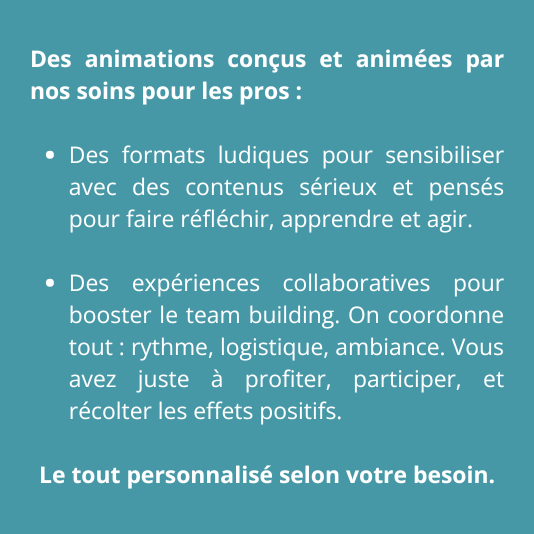 Des animations conçus et animées par nos soins pour les pros :

• Des formats ludiques pour sensibiliser avec des contenus sérieux et pensés pour faire réfléchir, apprendre et agir.

• Des expériences collaboratives pour booster le team building. On coordonne tout : rythme, logistique, ambiance. Vous avez juste à profiter, participer, et récolter les effets positifs.

Le tout personnalisé selon votre besoin.